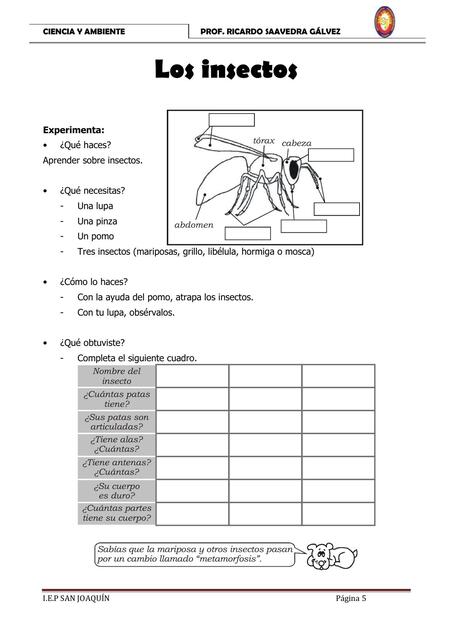 CIENCIA Y AMBIENTE PROF. RICARDO SAAVEDRA GÁLVEZ

Los insectos

Experimenta:
• ¿Qué haces?
Aprender sobre insectos.

• ¿Qué necesitas?
- Una lupa
- Una pinza
- Un pomo
- Tres insectos (mariposas, grillo, libélula, hormiga o mosca)

tórax
cabeza
abdomen

• ¿Cómo lo haces?
- Con la ayuda del pomo, atrapa los insectos.
- Con tu lupa, obsérvalos.

• ¿Qué obtuviste?
- Completa el siguiente cuadro.

| Nombre del insecto | | | |
|---|---|---|---|
| ¿Cuántas patas tiene? | | | |
| ¿Sus patas son articuladas? | | | |
| ¿Tiene alas? ¿Cuántas? | | | |
| ¿Tiene antenas? ¿Cuántas? | | | |
| ¿Su cuerpo es duro? | | | |
| ¿Cuántas partes tiene su cuerpo? | | | |

Sabías que la mariposa y otros insectos pasan por un cambio llamado "metamorfosis".

I.E.P SAN JOAQUÍN Página 5